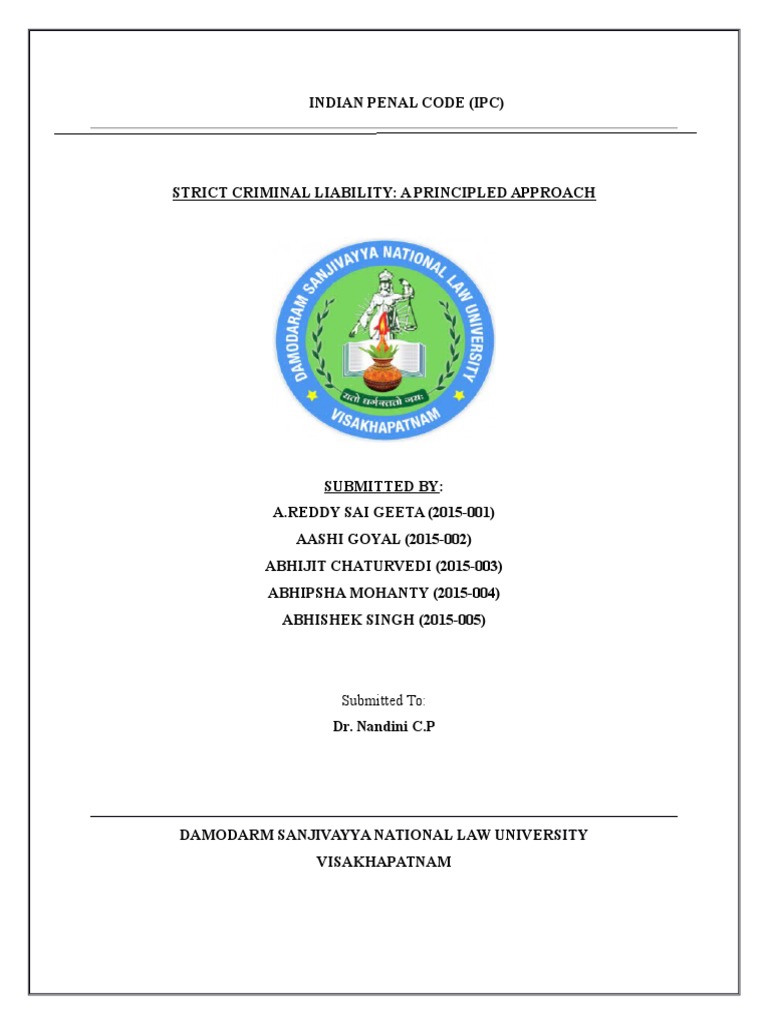 INDIAN PENAL CODE (IPC)

STRICT CRIMINAL LIABILITY: A PRINCIPLED APPROACH

DAMODARAM SANJIVAYYA NATIONAL LAW UNIVERSITY
यतो धर्मस्ततो जयः
VISAKHAPATNAM

SUBMITTED BY:
A.REDDY SAI GEETA (2015-001)
AASHI GOYAL (2015-002)
ABHIJIT CHATURVEDI (2015-003)
ABHIPSHA MOHANTY (2015-004)
ABHISHEK SINGH (2015-005)

Submitted To:
Dr. Nandini C.P

DAMODARM SANJIVAYYA NATIONAL LAW UNIVERSITY
VISAKHAPATNAM